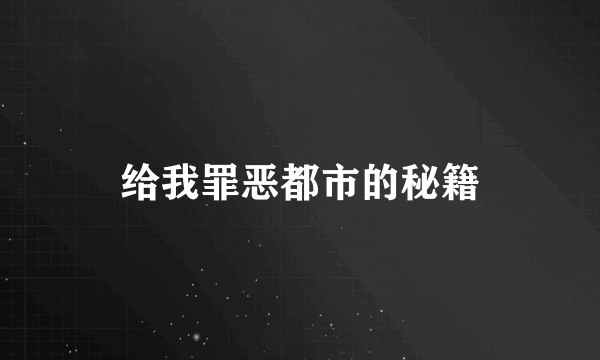 给我罪恶都市的秘籍